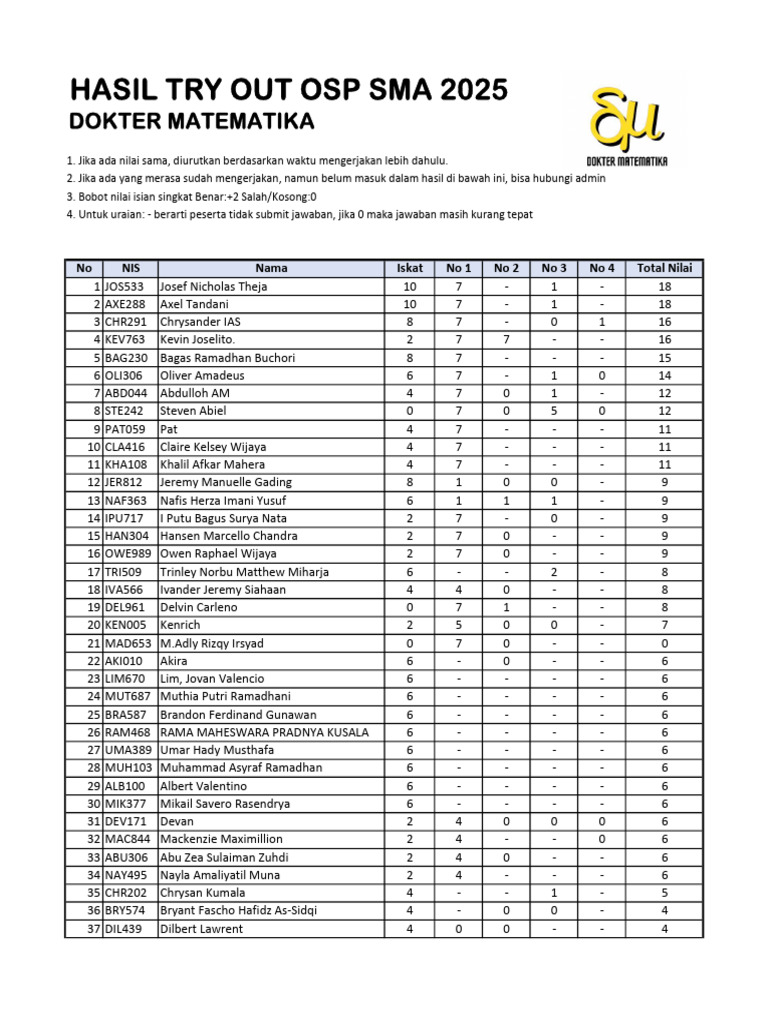 HASIL TRY OUT OSP SMA 2025
DOKTER MATEMATIKA

DOKTER MATEMATIKA

1. Jika ada nilai sama, diurutkan berdasarkan waktu mengerjakan lebih dahulu.
2. Jika ada yang merasa sudah mengerjakan, namun belum masuk dalam hasil di bawah ini, bisa hubungi admin
3. Bobot nilai isian singkat Benar:+2 Salah/Kosong:0
4. Untuk uraian: - berarti peserta tidak submit jawaban, jika 0 maka jawaban masih kurang tepat

| No | NIS | Nama | Iskat | No 1 | No 2 | No 3 | No 4 | Total Nilai |
|---|---|---|---|---|---|---|---|---|
| 1 | JOS533 | Josef Nicholas Theja | 10 | 7 | - | 1 | - | 18 |
| 2 | AXE288 | Axel Tandani | 10 | 7 | - | 1 | - | 18 |
| 3 | CHR291 | Chrysander IAS | 8 | 7 | - | 0 | 1 | 16 |
| 4 | KEV763 | Kevin Joselito. | 2 | 7 | 7 | - | - | 16 |
| 5 | BAG230 | Bagas Ramadhan Buchori | 8 | 7 | - | - | - | 15 |
| 6 | OLI306 | Oliver Amadeus | 6 | 7 | - | 1 | 0 | 14 |
| 7 | ABD044 | Abdulloh AM | 4 | 7 | 0 | 1 | - | 12 |
| 8 | STE242 | Steven Abiel | 0 | 7 | 0 | 5 | 0 | 12 |
| 9 | PAT059 | Pat | 4 | 7 | - | - | - | 11 |
| 10 | CLA416 | Claire Kelsey Wijaya | 4 | 7 | - | - | - | 11 |
| 11 | KHA108 | Khalil Afkar Mahera | 4 | 7 | - | - | - | 11 |
| 12 | JER812 | Jeremy Manuelle Gading | 8 | 1 | 0 | 0 | - | 9 |
| 13 | NAF363 | Nafis Herza Imani Yusuf | 6 | 1 | 1 | 1 | - | 9 |
| 14 | IPU717 | I Putu Bagus Surya Nata | 2 | 7 | - | 0 | - | 9 |
| 15 | HAN304 | Hansen Marcello Chandra | 2 | 7 | 0 | - | - | 9 |
| 16 | OWE989 | Owen Raphael Wijaya | 2 | 7 | 0 | - | - | 9 |
| 17 | TRI509 | Trinley Norbu Matthew Miharja | 6 | - | - | 2 | - | 8 |
| 18 | IVA566 | Ivander Jeremy Siahaan | 4 | 4 | 0 | - | - | 8 |
| 19 | DEL961 | Delvin Carleno | 0 | 7 | 1 | - | - | 8 |
| 20 | KEN005 | Kenrich | 2 | 5 | 0 | 0 | - | 7 |
| 21 | MAD653 | M.Adly Rizqy Irsyad | 0 | 7 | 0 | - | - | 0 |
| 22 | AKI010 | Akira | 6 | - | 0 | - | - | 6 |
| 23 | LIM670 | Lim, Jovan Valencio | 6 | - | - | - | - | 6 |
| 24 | MUT687 | Muthia Putri Ramadhani | 6 | - | - | - | - | 6 |
| 25 | BRA587 | Brandon Ferdinand Gunawan | 6 | - | - | - | - | 6 |
| 26 | RAM468 | RAMA MAHESWARA PRADNYA KUSALA | 6 | - | - | - | - | 6 |
| 27 | UMA389 | Umar Hady Musthafa | 6 | - | - | - | - | 6 |
| 28 | MUH103 | Muhammad Asyraf Ramadhan | 6 | - | - | - | - | 6 |
| 29 | ALB100 | Albert Valentino | 6 | - | - | - | - | 6 |
| 30 | MIK377 | Mikail Savero Rasendrya | 6 | - | - | - | - | 6 |
| 31 | DEV171 | Devan | 2 | 4 | 0 | 0 | 0 | 6 |
| 32 | MAC844 | Mackenzie Maximillion | 2 | 4 | - | - | 0 | 6 |
| 33 | ABU306 | Abu Zea Sulaiman Zuhdi | 2 | 4 | 0 | - | - | 6 |
| 34 | NAY495 | Nayla Amaliyatil Muna | 2 | 4 | - | - | - | 6 |
| 35 | CHR202 | Chrysan Kumala | 4 | - | - | 1 | - | 5 |
| 36 | BRY574 | Bryant Fascho Hafidz As-Sidqi | 4 | - | 0 | 0 | - | 4 |
| 37 | DIL439 | Dilbert Lawrent | 4 | 0 | 0 | - | - | 4 |